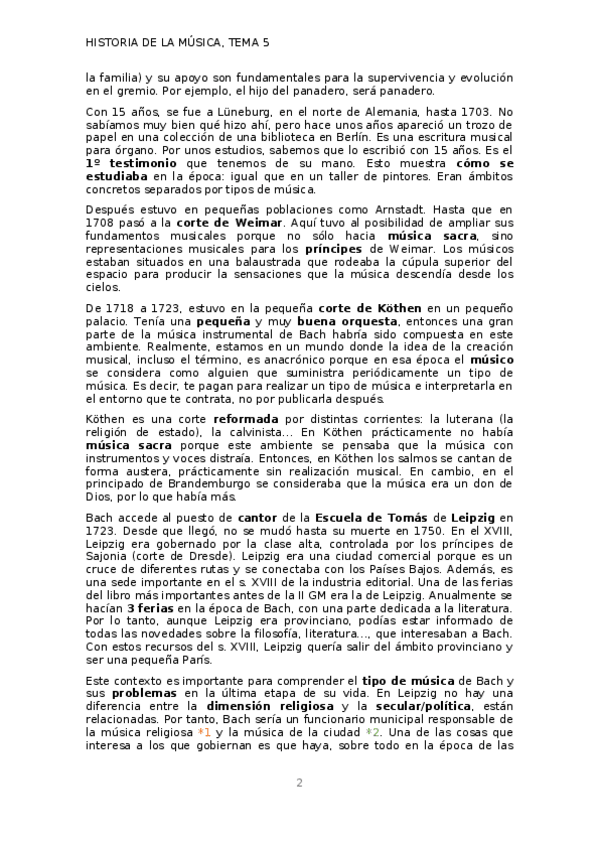 HISTORIA DE LA MÚSICA, TEMA 5

la familia) y su apoyo son fundamentales para la supervivencia y evolución en el gremio. Por ejemplo, el hijo del panadero, será panadero.

Con 15 años, se fue a Lüneburg, en el norte de Alemania, hasta 1703. No sabíamos muy bien qué hizo ahí, pero hace unos años apareció un trozo de papel en una colección de una biblioteca en Berlín. Es una escritura musical para órgano. Por unos estudios, sabemos que lo escribió con 15 años. Es el 1º testimonio que tenemos de su mano. Esto muestra cómo se estudiaba en la época: igual que en un taller de pintores. Eran ámbitos concretos separados por tipos de música.

Después estuvo en pequeñas poblaciones como Arnstadt. Hasta que en 1708 pasó a la corte de Weimar. Aquí tuvo al posibilidad de ampliar sus fundamentos musicales porque no sólo hacia música sacra, sino representaciones musicales para los príncipes de Weimar. Los músicos estaban situados en una balaustrada que rodeaba la cúpula superior del espacio para producir la sensaciones que la música descendía desde los cielos.

De 1718 a 1723, estuvo en la pequeña corte de Köthen en un pequeño palacio. Tenía una pequeña y muy buena orquesta, entonces una gran parte de la música instrumental de Bach habría sido compuesta en este ambiente. Realmente, estamos en un mundo donde la idea de la creación musical, incluso el término, es anacrónico porque en esa época el músico se considera como alguien que suministra periódicamente un tipo de música. Es decir, te pagan para realizar un tipo de música e interpretarla en el entorno que te contrata, no por publicarla después.

Köthen es una corte reformada por distintas corrientes: la luterana (la religión de estado), la calvinista... En Köthen prácticamente no había música sacra porque este ambiente se pensaba que la música con instrumentos y voces distraía. Entonces, en Köthen los salmos se cantan de forma austera, prácticamente sin realización musical. En cambio, en el principado de Brandemburgo se consideraba que la música era un don de Dios, por lo que había más.

Bach accede al puesto de cantor de la Escuela de Tomás de Leipzig en 1723. Desde que llegó, no se mudó hasta su muerte en 1750. En el XVIII, Leipzig era gobernado por la clase alta, controlada por los príncipes de Sajonia (corte de Dresde). Leipzig era una ciudad comercial porque es un cruce de diferentes rutas y se conectaba con los Países Bajos. Además, es una sede importante en el s. XVIII de la industria editorial. Una de las ferias del libro más importantes antes de la II GM era la de Leipzig. Anualmente se hacían 3 ferias en la época de Bach, con una parte dedicada a la literatura. Por lo tanto, aunque Leipzig era provinciano, podías estar informado de todas las novedades sobre la filosofía, literatura..., que interesaban a Bach. Con estos recursos del s. XVIII, Leipzig quería salir del ámbito provinciano y ser una pequeña París.

Este contexto es importante para comprender el tipo de música de Bach y sus problemas en la última etapa de su vida. En Leipzig no hay una diferencia entre la dimensión religiosa y la secular/política, están relacionadas. Por tanto, Bach sería un funcionario municipal responsable de la música religiosa *1 y la música de la ciudad *2. Una de las cosas que interesa a los que gobiernan es que haya, sobre todo en la época de las

2